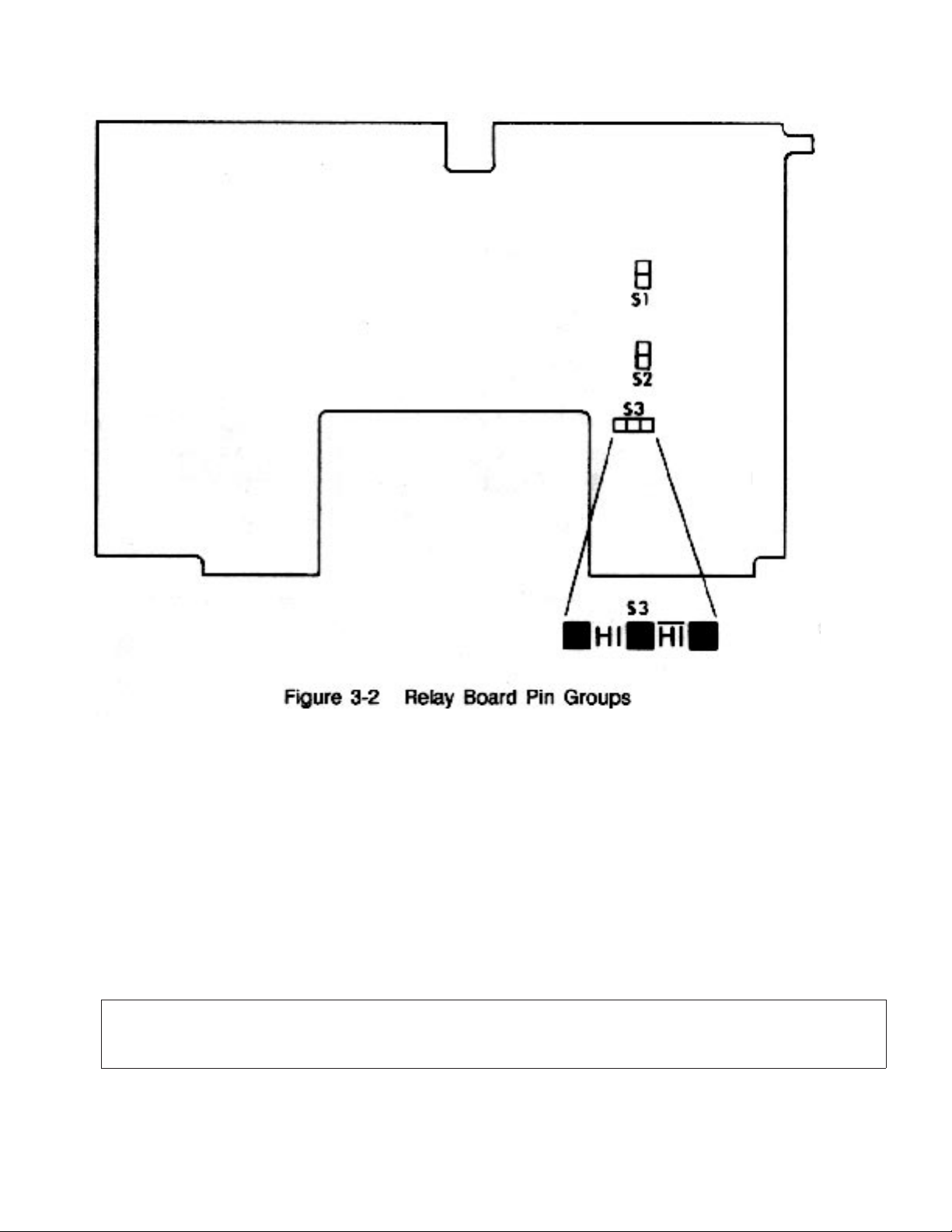 S1

S2

S3

S3

HI $\overline{HI}$

Figure 3-2 Relay Board Pin Groups